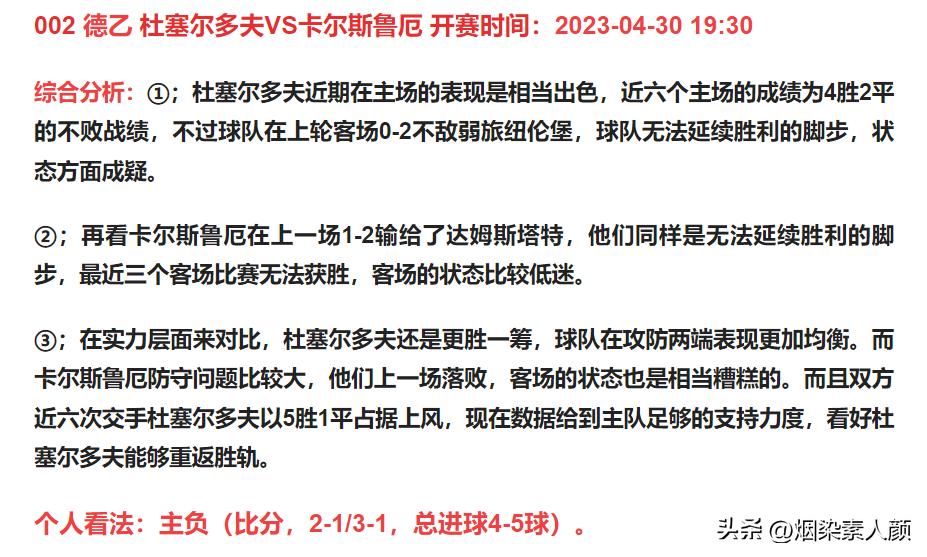 002 德乙 杜塞尔多夫VS卡尔斯鲁厄 开赛时间：2023-04-30 19:30

综合分析：①；杜塞尔多夫近期在主场的表现是相当出色，近六个主场的成绩为4胜2平的不败战绩，不过球队在上轮客场0-2不敌弱旅纽伦堡，球队无法延续胜利的脚步，状态方面成疑。

②；再看卡尔斯鲁厄在上一场1-2输给了达姆斯塔特，他们同样是无法延续胜利的脚步，最近三个客场比赛无法获胜，客场的状态比较低迷。

③；在实力层面来对比，杜塞尔多夫还是更胜一筹，球队在攻防两端表现更加均衡。而卡尔斯鲁厄防守问题比较大，他们上一场落败，客场的状态也是相当糟糕的。而且双方近六次交手杜塞尔多夫以5胜1平占据上风，现在数据给到主队足够的支持力度，看好杜塞尔多夫能够重返胜轨。

个人看法：主负（比分，2-1/3-1，总进球4-5球）。

头条 @烟染素人颜